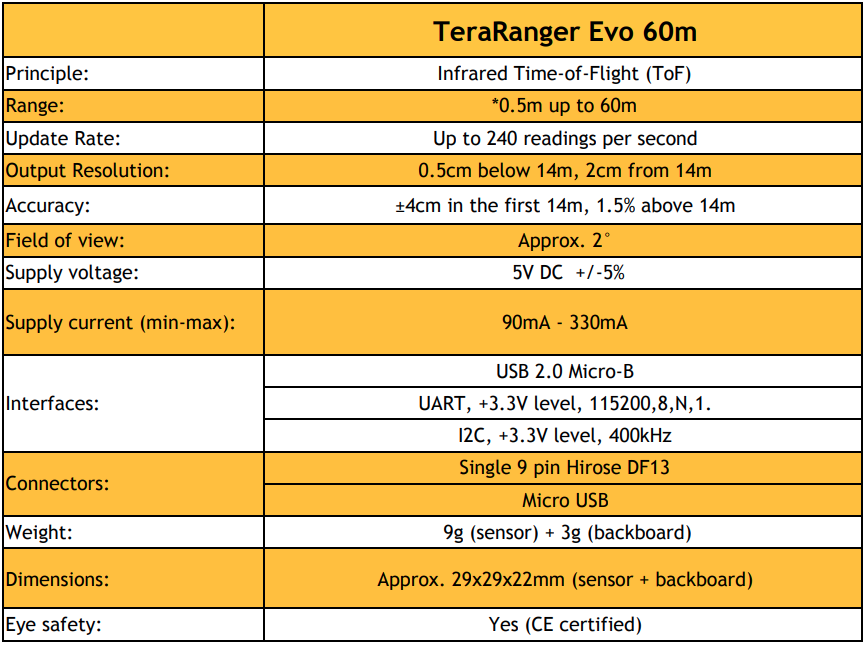 | | TeraRanger Evo 60m |
|---|---|
| Principle: | Infrared Time-of-Flight (ToF) |
| Range: | *0.5m up to 60m |
| Update Rate: | Up to 240 readings per second |
| Output Resolution: | 0.5cm below 14m, 2cm from 14m |
| Accuracy: | ±4cm in the first 14m, 1.5% above 14m |
| Field of view: | Approx. 2° |
| Supply voltage: | 5V DC +/-5% |
| Supply current (min-max): | 90mA - 330mA |
| Interfaces: | USB 2.0 Micro-B |
| | UART, +3.3V level, 115200,8,N,1. |
| | I2C, +3.3V level, 400kHz |
| Connectors: | Single 9 pin Hirose DF13 |
| | Micro USB |
| Weight: | 9g (sensor) + 3g (backboard) |
| Dimensions: | Approx. 29x29x22mm (sensor + backboard) |
| Eye safety: | Yes (CE certified) |